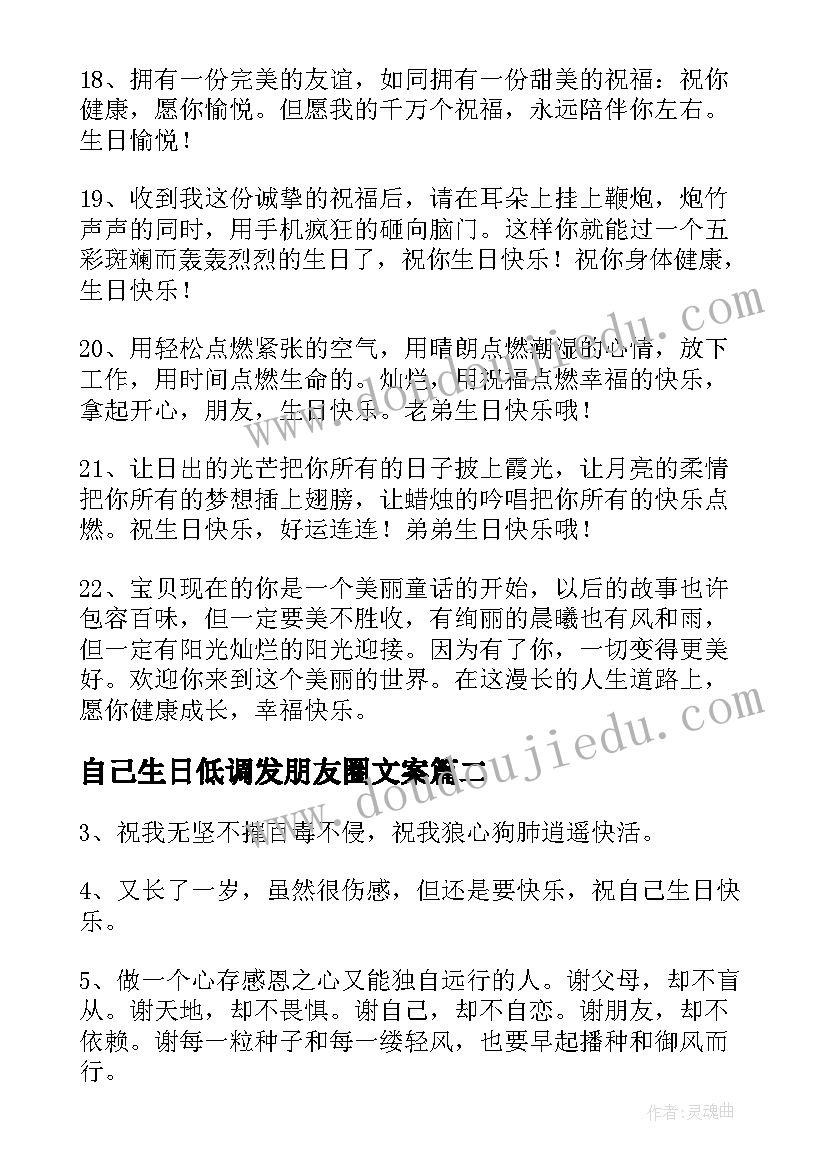 18、拥有一份完美的友谊，如同拥有一份甜美的祝福：祝你健康，愿你愉悦。但愿我的千万个祝福，永远陪伴你左右。生日愉悦！

19、收到我这份诚挚的祝福后，请在耳朵上挂上鞭炮，炮竹声声的同时，用手机疯狂的砸向脑门。这样你就能过一个五彩斑斓而轰轰烈烈的生日了，祝你生日快乐！祝你身体健康，生日快乐！

20、用轻松点燃紧张的空气，用晴朗点燃潮湿的心情，放下工作，用时间点燃生命的。灿烂，用祝福点燃幸福的快乐，拿起开心，朋友，生日快乐。老弟生日快乐哦！

21、让日出的光芒把你所有的日子披上霞光，让月亮的柔情把你所有的梦想插上翅膀，让蜡烛的吟唱把你所有的快乐点燃。祝生日快乐，好运连连！弟弟生日快乐哦！

22、宝贝现在的你是一个美丽童话的开始，以后的故事也许包容百味，但一定要美不胜收，有绚丽的晨曦也有风和雨，但一定有阳光灿烂的阳光迎接。因为有了你，一切变得更美好。欢迎你来到这个美丽的世界。在这漫长的人生道路上，愿你健康成长，幸福快乐。

自己生日低调发朋友圈文案篇二

3、祝我无坚不摧百毒不侵，祝我狼心狗肺逍遥快活。

4、又长了一岁，虽然很伤感，但还是要快乐，祝自己生日快乐。

5、做一个心存感恩之心又能独自远行的人。谢父母，却不盲从。谢天地，却不畏惧。谢自己，却不自恋。谢朋友，却不依赖。谢每一粒种子和每一缕轻风，也要早起播种和御风而行。

www.doudoujiedu.com

作者：灵魂曲